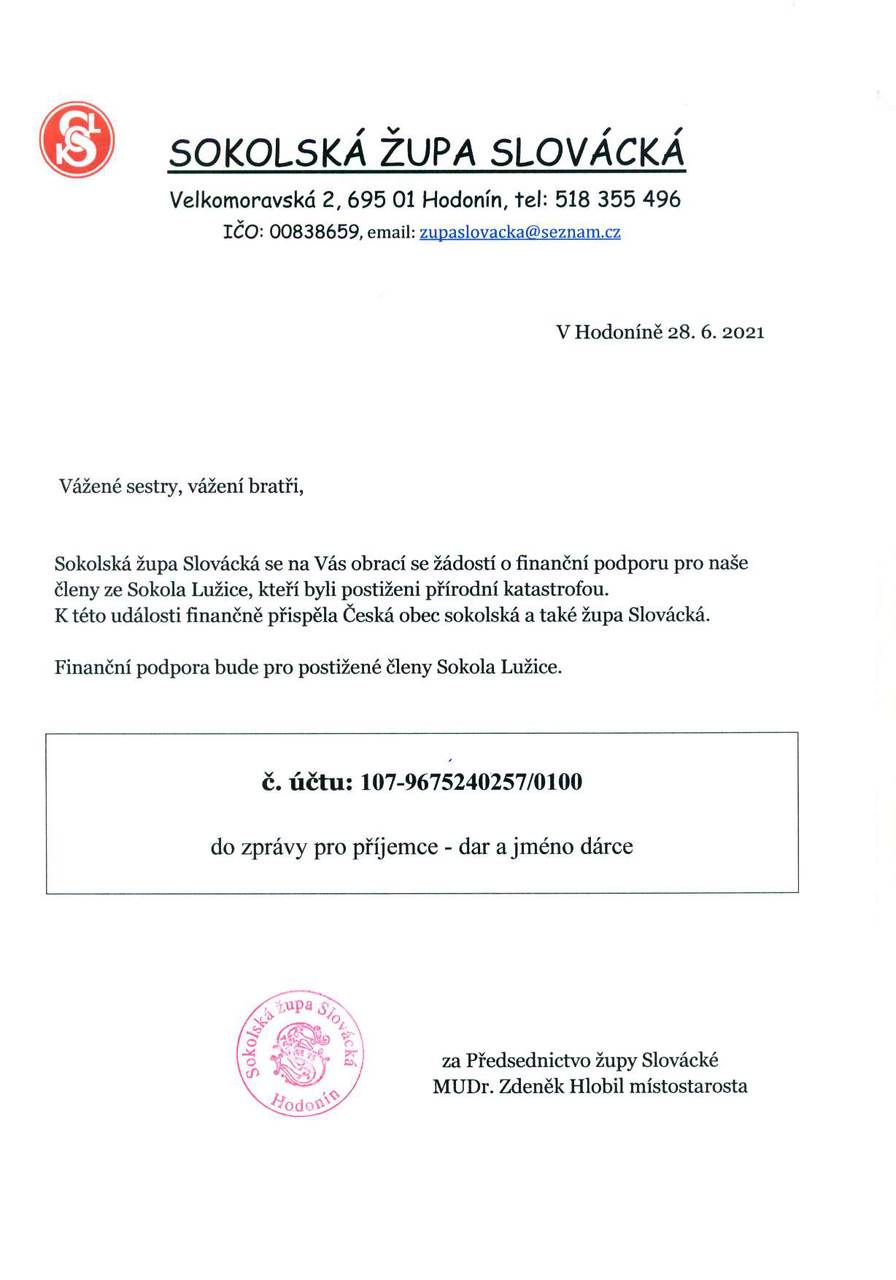 SOKOLSKÁ ŽUPA SLOVÁCKÁ

Velkomoravská 2, 695 01 Hodonín, tel: 518 355 496
IČO: 00838659, email: zupaslovacka@seznam.cz

V Hodoníně 28. 6. 2021

Vážené sestry, vážení bratři,

Sokolská župa Slovácká se na Vás obrací se žádostí o finanční podporu pro naše členy ze Sokola Lužice, kteří byli postiženi přírodní katastrofou.
K této události finančně přispěla Česká obec sokolská a také župa Slovácká.

Finanční podpora bude pro postižené členy Sokola Lužice.

č. účtu: 107-9675240257/0100

do zprávy pro příjemce - dar a jméno dárce

Sokolská župa Slovácká Hodonín

za Předsednictvo župy Slovácké
MUDr. Zdeněk Hlobil místostarosta